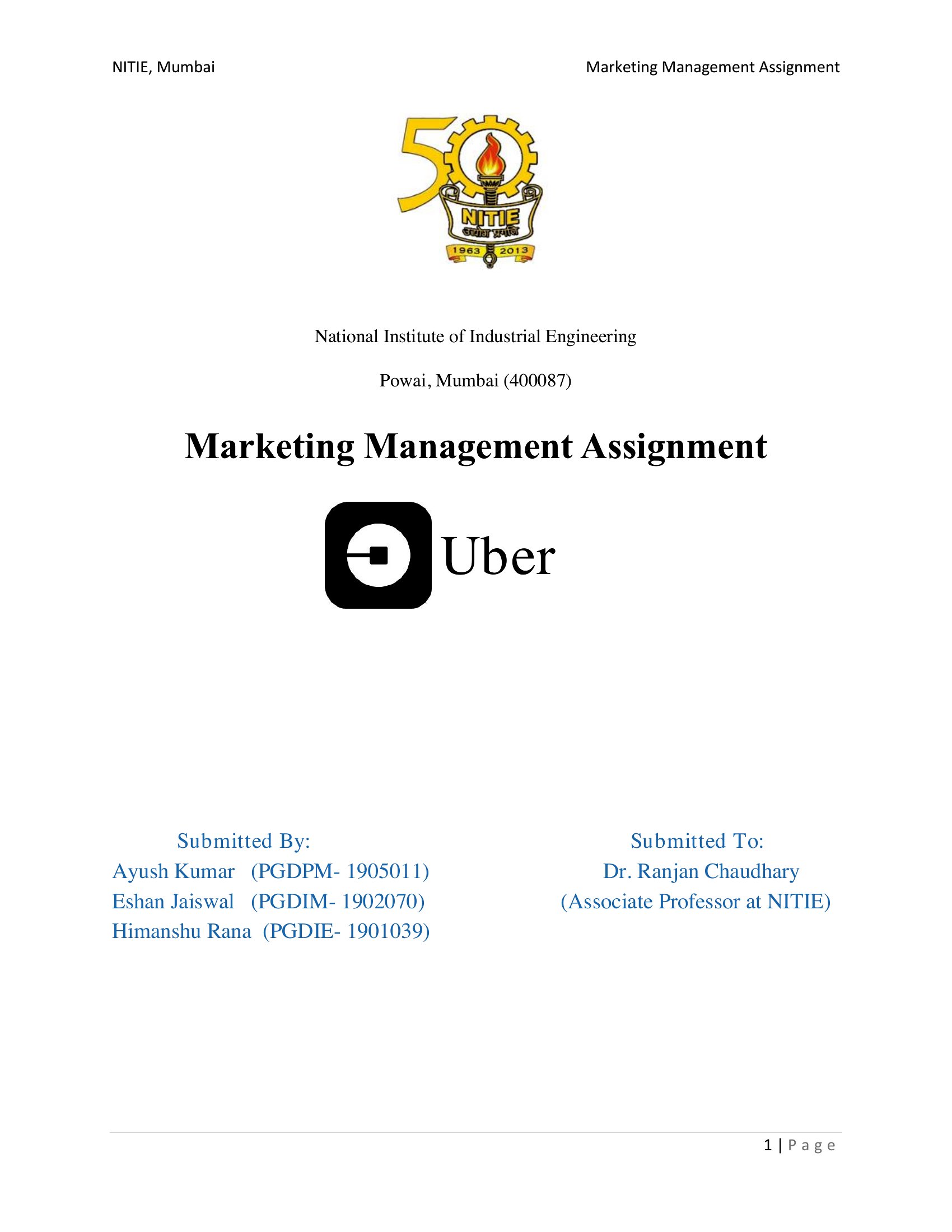 NITIE, Mumbai

Marketing Management Assignment

50

NITIE

उद्योग प्रगति

1963 2013

National Institute of Industrial Engineering

Powai, Mumbai (400087)

Marketing Management Assignment

Uber

Submitted By:
Ayush Kumar (PGDPM- 1905011)
Eshan Jaiswal (PGDIM- 1902070)
Himanshu Rana (PGDIE- 1901039)

Submitted To:
Dr. Ranjan Chaudhary
(Associate Professor at NITIE)

1 | Page